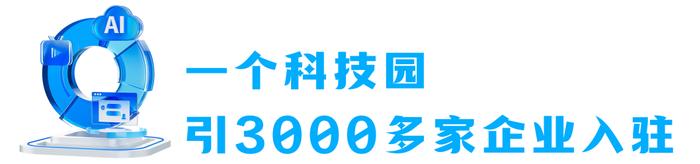 AI

一个科技园

引3000多家企业入驻